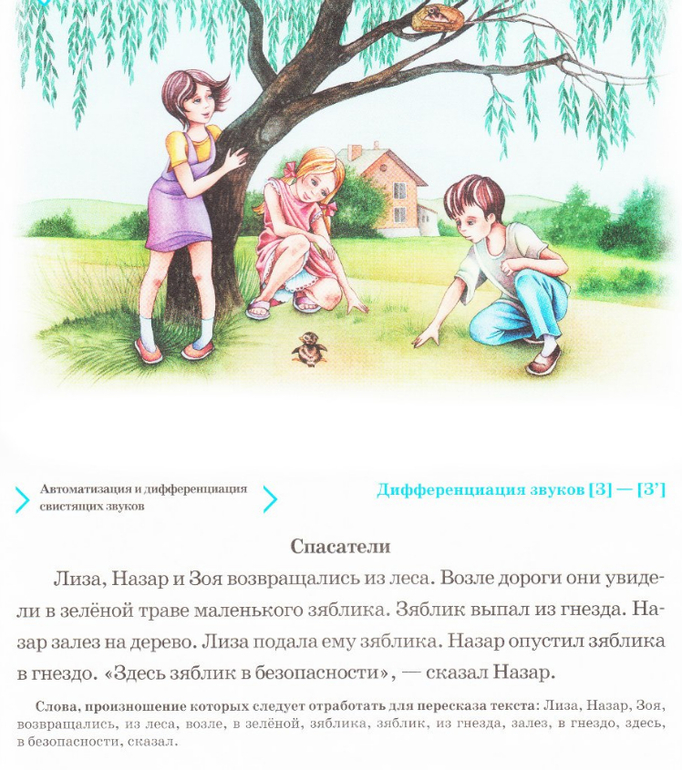 Автоматизация и дифференциация свистящих звуков

Дифференциация звуков [З] — [З']

Спасатели

Лиза, Назар и Зоя возвращались из леса. Возле дороги они увидели в зелёной траве маленького зяблика. Зяблик выпал из гнезда. Назар залез на дерево. Лиза подала ему зяблика. Назар опустил зяблика в гнездо. «Здесь зяблик в безопасности», — сказал Назар.

Слова, произношение которых следует отработать для пересказа текста: Лиза, Назар, Зоя, возвращались, из леса, возле, в зелёной, зяблика, зяблик, из гнезда, залез, в гнездо, здесь, в безопасности, сказал.